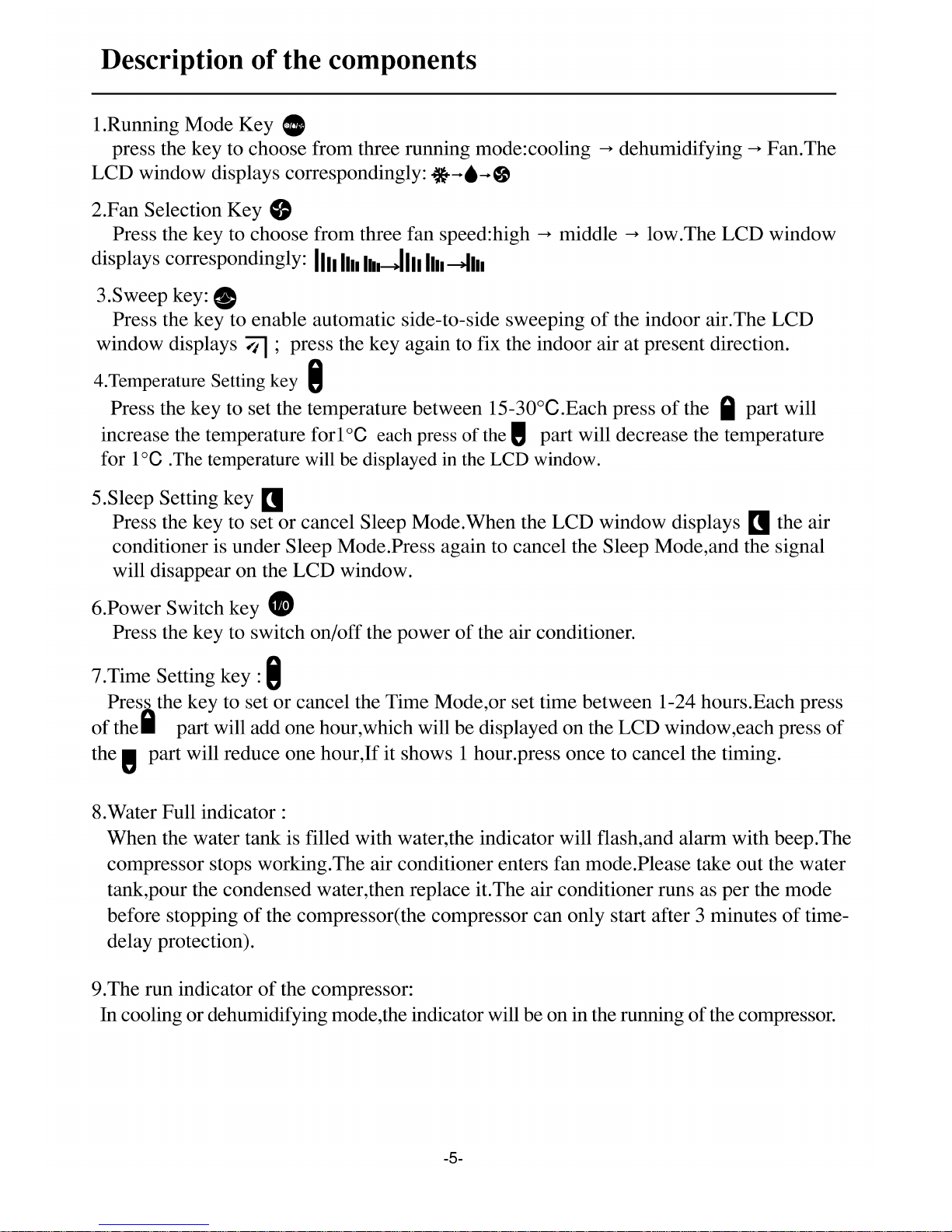 Description of the components

1.Running Mode Key
press the key to choose from three running mode:cooling → dehumidifying → Fan.The LCD window displays correspondingly: →→

2.Fan Selection Key
Press the key to choose from three fan speed:high → middle → low.The LCD window displays correspondingly: →→

3.Sweep key:
Press the key to enable automatic side-to-side sweeping of the indoor air.The LCD window displays ; press the key again to fix the indoor air at present direction.

4.Temperature Setting key
Press the key to set the temperature between 15-30°C.Each press of the part will increase the temperature for1°C each press of the part will decrease the temperature for 1°C .The temperature will be displayed in the LCD window.

5.Sleep Setting key
Press the key to set or cancel Sleep Mode.When the LCD window displays the air conditioner is under Sleep Mode.Press again to cancel the Sleep Mode,and the signal will disappear on the LCD window.

6.Power Switch key 1/0
Press the key to switch on/off the power of the air conditioner.

7.Time Setting key :
Press the key to set or cancel the Time Mode,or set time between 1-24 hours.Each press of the part will add one hour,which will be displayed on the LCD window,each press of the part will reduce one hour,If it shows 1 hour.press once to cancel the timing.

8.Water Full indicator :
When the water tank is filled with water,the indicator will flash,and alarm with beep.The compressor stops working.The air conditioner enters fan mode.Please take out the water tank,pour the condensed water,then replace it.The air conditioner runs as per the mode before stopping of the compressor(the compressor can only start after 3 minutes of time-delay protection).

9.The run indicator of the compressor:
In cooling or dehumidifying mode,the indicator will be on in the running of the compressor.

-5-